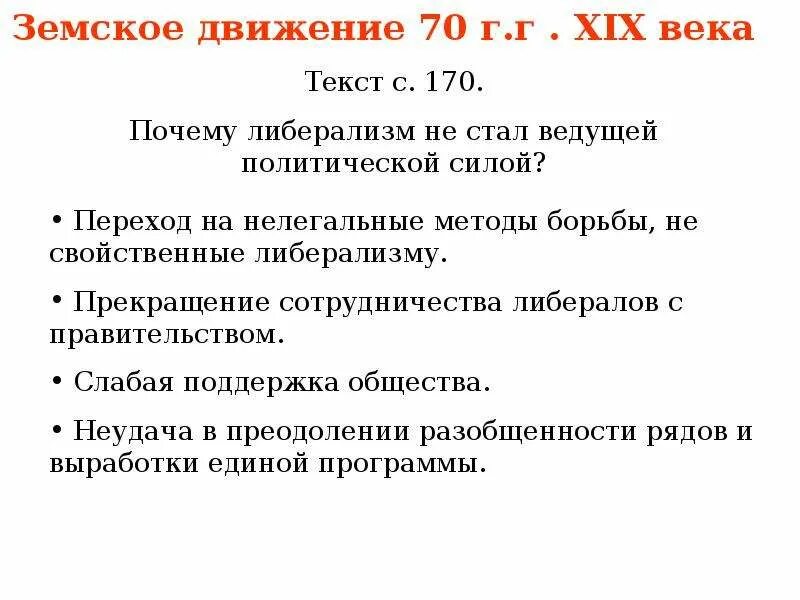 Земское движение 70 г.г . XIX века

Текст с. 170.

Почему либерализм не стал ведущей политической силой?

• Переход на нелегальные методы борьбы, не свойственные либерализму.

• Прекращение сотрудничества либералов с правительством.

• Слабая поддержка общества.

• Неудача в преодолении разобщенности рядов и выработки единой программы.